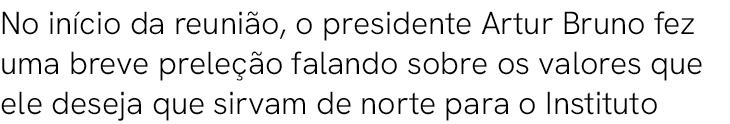 No início da reunião, o presidente Artur Bruno fez uma breve preleção falando sobre os valores que ele deseja que sirvam de norte para o Instituto